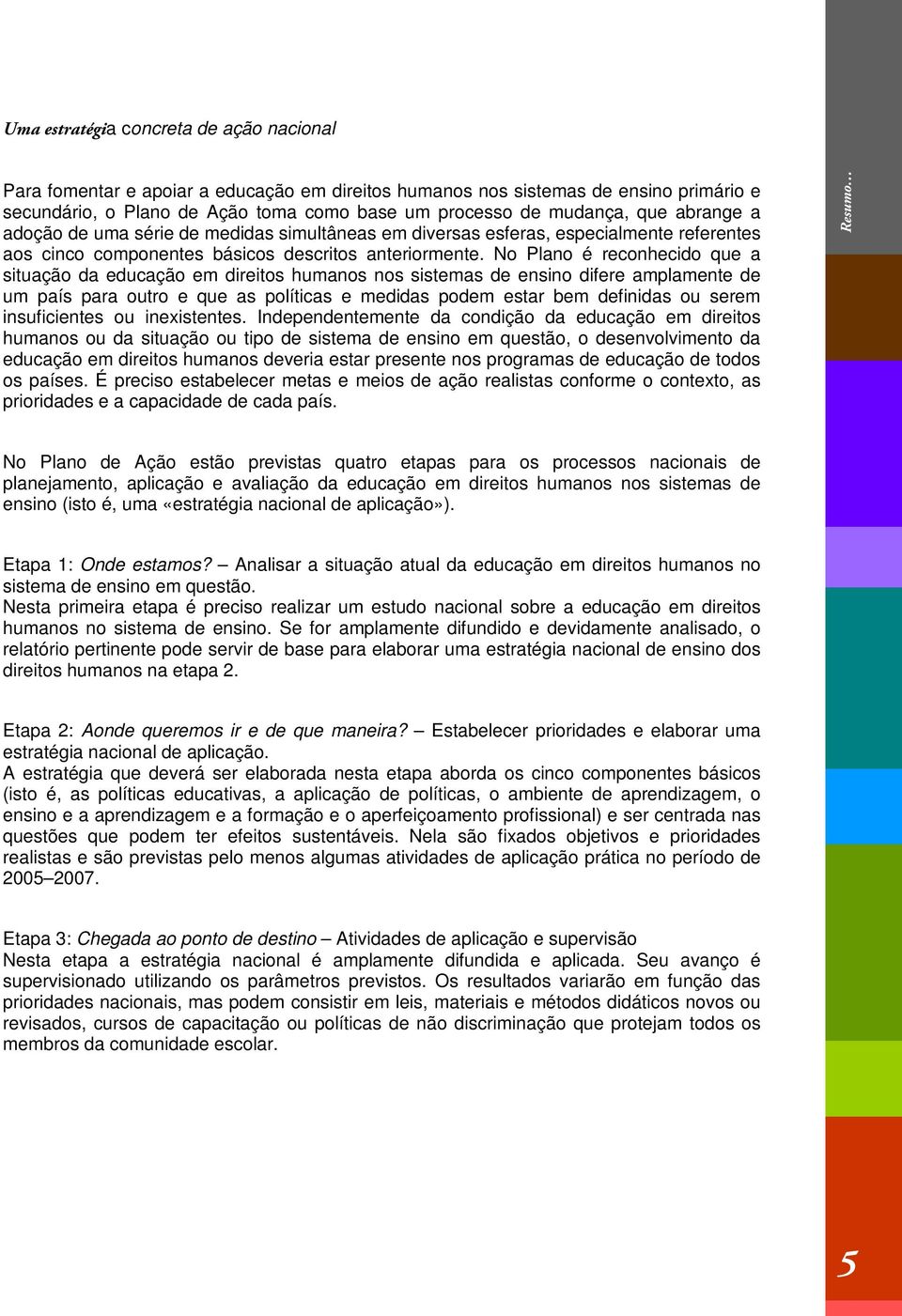 Uma estratégia concreta de ação nacional

Para fomentar e apoiar a educação em direitos humanos nos sistemas de ensino primário e secundário, o Plano de Ação toma como base um processo de mudança, que abrange a adoção de uma série de medidas simultâneas em diversas esferas, especialmente referentes aos cinco componentes básicos descritos anteriormente. No Plano é reconhecido que a situação da educação em direitos humanos nos sistemas de ensino difere amplamente de um país para outro e que as políticas e medidas podem estar bem definidas ou serem insuficientes ou inexistentes. Independentemente da condição da educação em direitos humanos ou da situação ou tipo de sistema de ensino em questão, o desenvolvimento da educação em direitos humanos deveria estar presente nos programas de educação de todos os países. É preciso estabelecer metas e meios de ação realistas conforme o contexto, as prioridades e a capacidade de cada país.

No Plano de Ação estão previstas quatro etapas para os processos nacionais de planejamento, aplicação e avaliação da educação em direitos humanos nos sistemas de ensino (isto é, uma «estratégia nacional de aplicação»).

Etapa 1: Onde estamos? – Analisar a situação atual da educação em direitos humanos no sistema de ensino em questão.
Nesta primeira etapa é preciso realizar um estudo nacional sobre a educação em direitos humanos no sistema de ensino. Se for amplamente difundido e devidamente analisado, o relatório pertinente pode servir de base para elaborar uma estratégia nacional de ensino dos direitos humanos na etapa 2.

Etapa 2: Aonde queremos ir e de que maneira? – Estabelecer prioridades e elaborar uma estratégia nacional de aplicação.
A estratégia que deverá ser elaborada nesta etapa aborda os cinco componentes básicos (isto é, as políticas educativas, a aplicação de políticas, o ambiente de aprendizagem, o ensino e a aprendizagem e a formação e o aperfeiçoamento profissional) e ser centrada nas questões que podem ter efeitos sustentáveis. Nela são fixados objetivos e prioridades realistas e são previstas pelo menos algumas atividades de aplicação prática no período de 2005–2007.

Etapa 3: Chegada ao ponto de destino – Atividades de aplicação e supervisão
Nesta etapa a estratégia nacional é amplamente difundida e aplicada. Seu avanço é supervisionado utilizando os parâmetros previstos. Os resultados variarão em função das prioridades nacionais, mas podem consistir em leis, materiais e métodos didáticos novos ou revisados, cursos de capacitação ou políticas de não discriminação que protejam todos os membros da comunidade escolar.

Resumo…

5